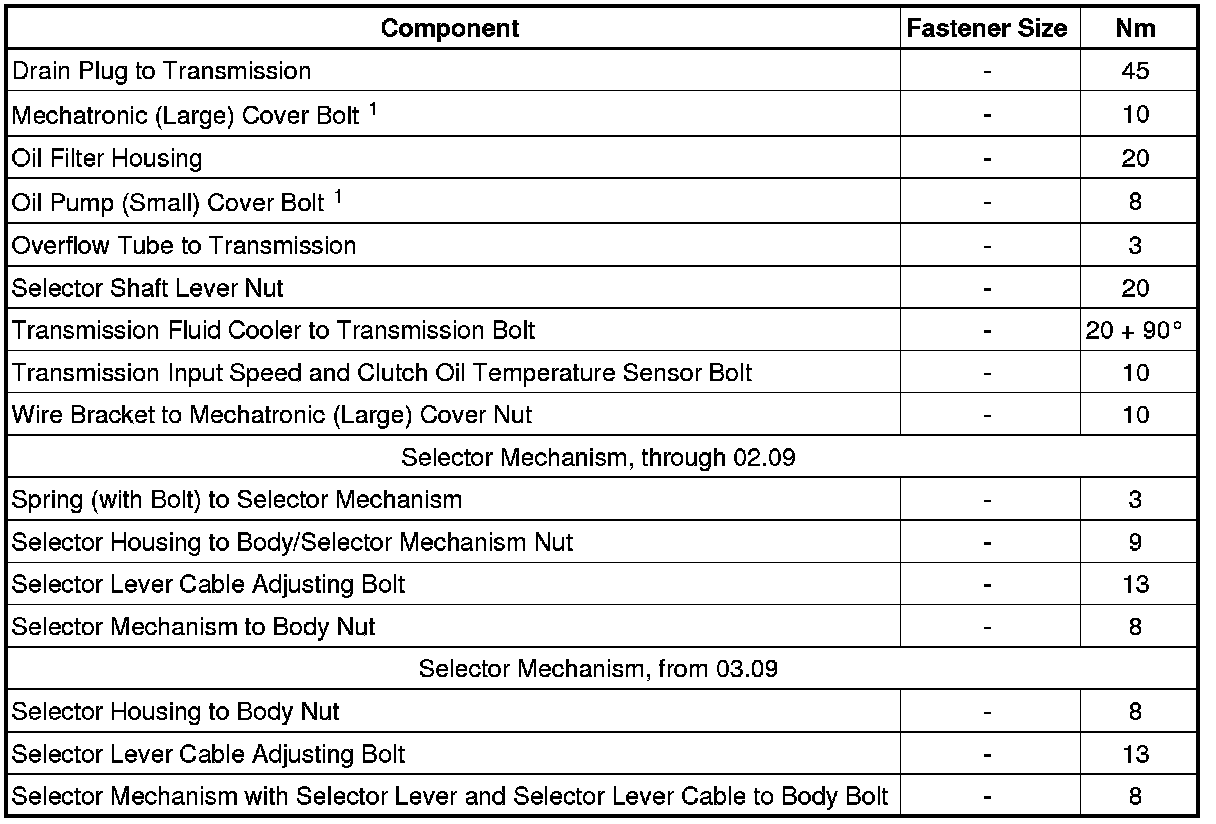 | Component | Fastener Size | Nm |
|---|---|---|
| Drain Plug to Transmission | - | 45 |
| Mechatronic (Large) Cover Bolt $^1$ | - | 10 |
| Oil Filter Housing | - | 20 |
| Oil Pump (Small) Cover Bolt $^1$ | - | 8 |
| Overflow Tube to Transmission | - | 3 |
| Selector Shaft Lever Nut | - | 20 |
| Transmission Fluid Cooler to Transmission Bolt | - | 20 + 90° |
| Transmission Input Speed and Clutch Oil Temperature Sensor Bolt | - | 10 |
| Wire Bracket to Mechatronic (Large) Cover Nut | - | 10 |
| Selector Mechanism, through 02.09 | | |
| Spring (with Bolt) to Selector Mechanism | - | 3 |
| Selector Housing to Body/Selector Mechanism Nut | - | 9 |
| Selector Lever Cable Adjusting Bolt | - | 13 |
| Selector Mechanism to Body Nut | - | 8 |
| Selector Mechanism, from 03.09 | | |
| Selector Housing to Body Nut | - | 8 |
| Selector Lever Cable Adjusting Bolt | - | 13 |
| Selector Mechanism with Selector Lever and Selector Lever Cable to Body Bolt | - | 8 |